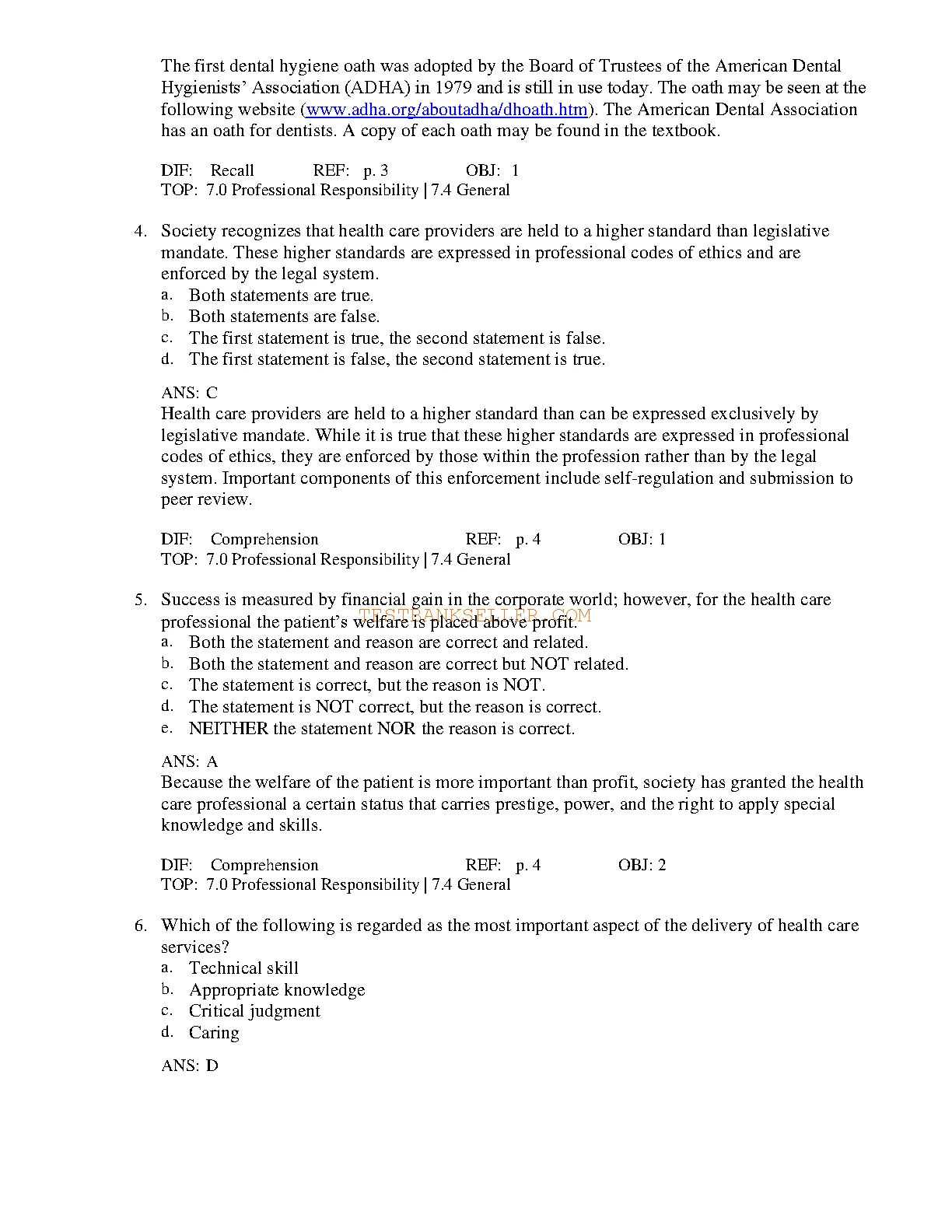 The first dental hygiene oath was adopted by the Board of Trustees of the American Dental Hygienists' Association (ADHA) in 1979 and is still in use today. The oath may be seen at the following website (www.adha.org/aboutadha/dhoath.htm). The American Dental Association has an oath for dentists. A copy of each oath may be found in the textbook.

DIF: Recall REF: p. 3 OBJ: 1
TOP: 7.0 Professional Responsibility | 7.4 General

4. Society recognizes that health care providers are held to a higher standard than legislative mandate. These higher standards are expressed in professional codes of ethics and are enforced by the legal system.
a. Both statements are true.
b. Both statements are false.
c. The first statement is true, the second statement is false.
d. The first statement is false, the second statement is true.

ANS: C
Health care providers are held to a higher standard than can be expressed exclusively by legislative mandate. While it is true that these higher standards are expressed in professional codes of ethics, they are enforced by those within the profession rather than by the legal system. Important components of this enforcement include self-regulation and submission to peer review.

DIF: Comprehension REF: p. 4 OBJ: 1
TOP: 7.0 Professional Responsibility | 7.4 General

5. Success is measured by financial gain in the corporate world; however, for the health care professional the patient's welfare is placed above profit.
TESTBANKSELLER.COM
a. Both the statement and reason are correct and related.
b. Both the statement and reason are correct but NOT related.
c. The statement is correct, but the reason is NOT.
d. The statement is NOT correct, but the reason is correct.
e. NEITHER the statement NOR the reason is correct.

ANS: A
Because the welfare of the patient is more important than profit, society has granted the health care professional a certain status that carries prestige, power, and the right to apply special knowledge and skills.

DIF: Comprehension REF: p. 4 OBJ: 2
TOP: 7.0 Professional Responsibility | 7.4 General

6. Which of the following is regarded as the most important aspect of the delivery of health care services?
a. Technical skill
b. Appropriate knowledge
c. Critical judgment
d. Caring

ANS: D